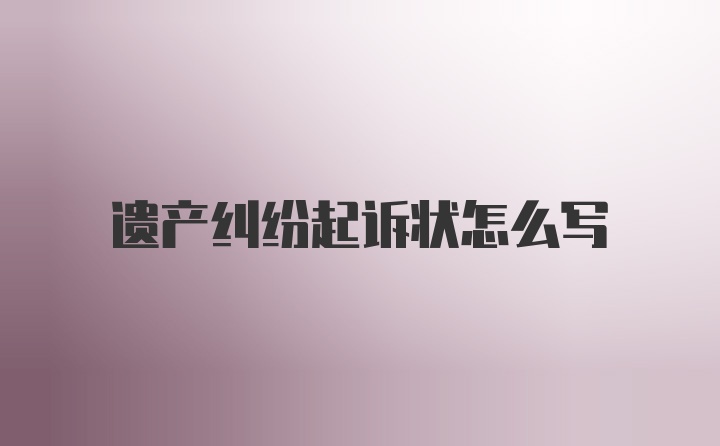 遗产纠纷起诉状怎么写